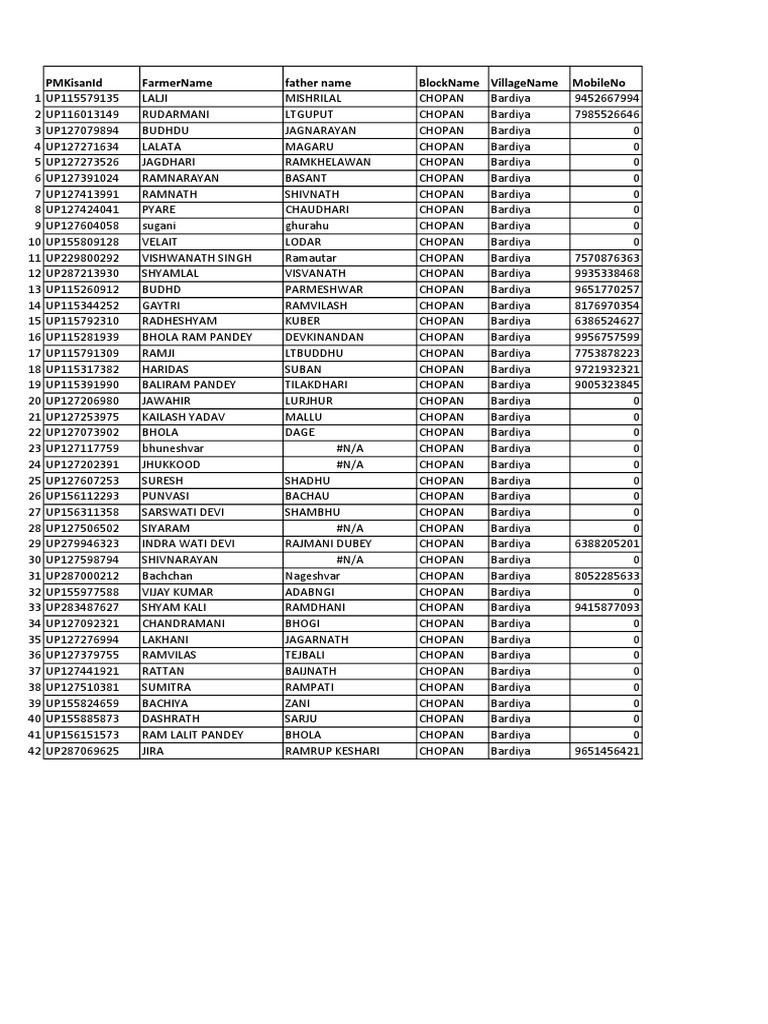 | | PMKisanId | FarmerName | father name | BlockName | VillageName | MobileNo |
|---|---|---|---|---|---|---|
| 1 | UP115579135 | LALJI | MISHRILAL | CHOPAN | Bardiya | 9452667994 |
| 2 | UP116013149 | RUDARMANI | LTGUPUT | CHOPAN | Bardiya | 7985526646 |
| 3 | UP127079894 | BUDHDU | JAGNARAYAN | CHOPAN | Bardiya | 0 |
| 4 | UP127271634 | LALATA | MAGARU | CHOPAN | Bardiya | 0 |
| 5 | UP127273526 | JAGDHARI | RAMKHELAWAN | CHOPAN | Bardiya | 0 |
| 6 | UP127391024 | RAMNARAYAN | BASANT | CHOPAN | Bardiya | 0 |
| 7 | UP127413991 | RAMNATH | SHIVNATH | CHOPAN | Bardiya | 0 |
| 8 | UP127424041 | PYARE | CHAUDHARI | CHOPAN | Bardiya | 0 |
| 9 | UP127604058 | sugani | ghurahu | CHOPAN | Bardiya | 0 |
| 10 | UP155809128 | VELAIT | LODAR | CHOPAN | Bardiya | 0 |
| 11 | UP229800292 | VISHWANATH SINGH | Ramautar | CHOPAN | Bardiya | 7570876363 |
| 12 | UP287213930 | SHYAMLAL | VISVANATH | CHOPAN | Bardiya | 9935338468 |
| 13 | UP115260912 | BUDHD | PARMESHWAR | CHOPAN | Bardiya | 9651770257 |
| 14 | UP115344252 | GAYTRI | RAMVILASH | CHOPAN | Bardiya | 8176970354 |
| 15 | UP115792310 | RADHESHYAM | KUBER | CHOPAN | Bardiya | 6386524627 |
| 16 | UP115281939 | BHOLA RAM PANDEY | DEVKINANDAN | CHOPAN | Bardiya | 9956757599 |
| 17 | UP115791309 | RAMJI | LTBUDDHU | CHOPAN | Bardiya | 7753878223 |
| 18 | UP115317382 | HARIDAS | SUBAN | CHOPAN | Bardiya | 9721932321 |
| 19 | UP115391990 | BALIRAM PANDEY | TILAKDHARI | CHOPAN | Bardiya | 9005323845 |
| 20 | UP127206980 | JAWAHIR | LURJHUR | CHOPAN | Bardiya | 0 |
| 21 | UP127253975 | KAILASH YADAV | MALLU | CHOPAN | Bardiya | 0 |
| 22 | UP127073902 | BHOLA | DAGE | CHOPAN | Bardiya | 0 |
| 23 | UP127117759 | bhuneshvar | #N/A | CHOPAN | Bardiya | 0 |
| 24 | UP127202391 | JHUKKOOD | #N/A | CHOPAN | Bardiya | 0 |
| 25 | UP127607253 | SURESH | SHADHU | CHOPAN | Bardiya | 0 |
| 26 | UP156112293 | PUNVASI | BACHAU | CHOPAN | Bardiya | 0 |
| 27 | UP156311358 | SARSWATI DEVI | SHAMBHU | CHOPAN | Bardiya | 0 |
| 28 | UP127506502 | SIYARAM | #N/A | CHOPAN | Bardiya | 0 |
| 29 | UP279946323 | INDRA WATI DEVI | RAJMANI DUBEY | CHOPAN | Bardiya | 6388205201 |
| 30 | UP127598794 | SHIVNARAYAN | #N/A | CHOPAN | Bardiya | 0 |
| 31 | UP287000212 | Bachchan | Nageshvar | CHOPAN | Bardiya | 8052285633 |
| 32 | UP155977588 | VIJAY KUMAR | ADABNGI | CHOPAN | Bardiya | 0 |
| 33 | UP283487627 | SHYAM KALI | RAMDHANI | CHOPAN | Bardiya | 9415877093 |
| 34 | UP127092321 | CHANDRAMANI | BHOGI | CHOPAN | Bardiya | 0 |
| 35 | UP127276994 | LAKHANI | JAGARNATH | CHOPAN | Bardiya | 0 |
| 36 | UP127379755 | RAMVILAS | TEJBALI | CHOPAN | Bardiya | 0 |
| 37 | UP127441921 | RATTAN | BAIJNATH | CHOPAN | Bardiya | 0 |
| 38 | UP127510381 | SUMITRA | RAMPATI | CHOPAN | Bardiya | 0 |
| 39 | UP155824659 | BACHIYA | ZANI | CHOPAN | Bardiya | 0 |
| 40 | UP155885873 | DASHRATH | SARJU | CHOPAN | Bardiya | 0 |
| 41 | UP156151573 | RAM LALIT PANDEY | BHOLA | CHOPAN | Bardiya | 0 |
| 42 | UP287069625 | JIRA | RAMRUP KESHARI | CHOPAN | Bardiya | 9651456421 |